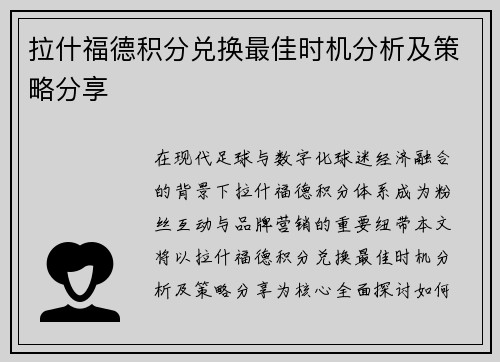 拉什福德积分兑换最佳时机分析及策略分享

在现代足球与数字化球迷经济融合的背景下拉什福德积分体系成为粉丝互动与品牌营销的重要纽带本文将以拉什福德积分兑换最佳时机分析及策略分享为核心全面探讨如何